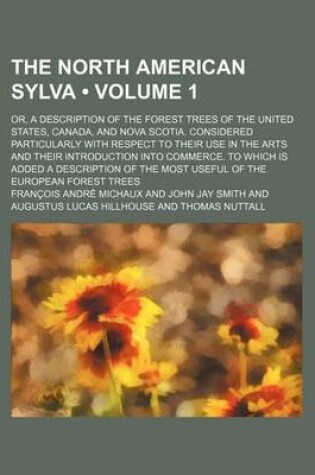 THE NORTH AMERICAN SYLVA • VOLUME 1

OR, A DESCRIPTION OF THE FOREST TREES OF THE UNITED STATES, CANADA, AND NOVA SCOTIA. CONSIDERED PARTICULARLY WITH RESPECT TO THEIR USE IN THE ARTS AND THEIR INTRODUCTION INTO COMMERCE. TO WHICH IS ADDED A DESCRIPTION OF THE MOST USEFUL OF THE EUROPEAN FOREST TREES

FRANÇOIS ANDRÉ MICHAUX AND JOHN JAY SMITH AND AUGUSTUS LUCAS HILLHOUSE AND THOMAS NUTTALL